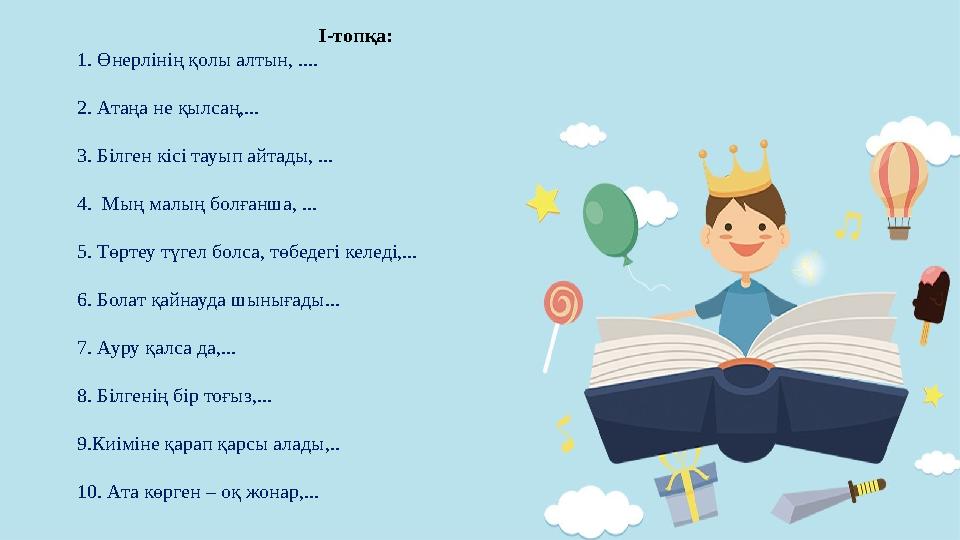 І-топқа:

1. Өнерлінің қолы алтын, ....

2. Атаңа не қылсаң,...

3. Білген кісі тауып айтады, ...

4. Мың малың болғанша, ...

5. Төртеу түгел болса, төбедегі келеді,...

6. Болат қайнауда шынығады...

7. Ауру қалса да,...

8. Білгенің бір тоғыз,...

9.Киіміне қарап қарсы алады,..

10. Ата көрген – оқ жонар,...